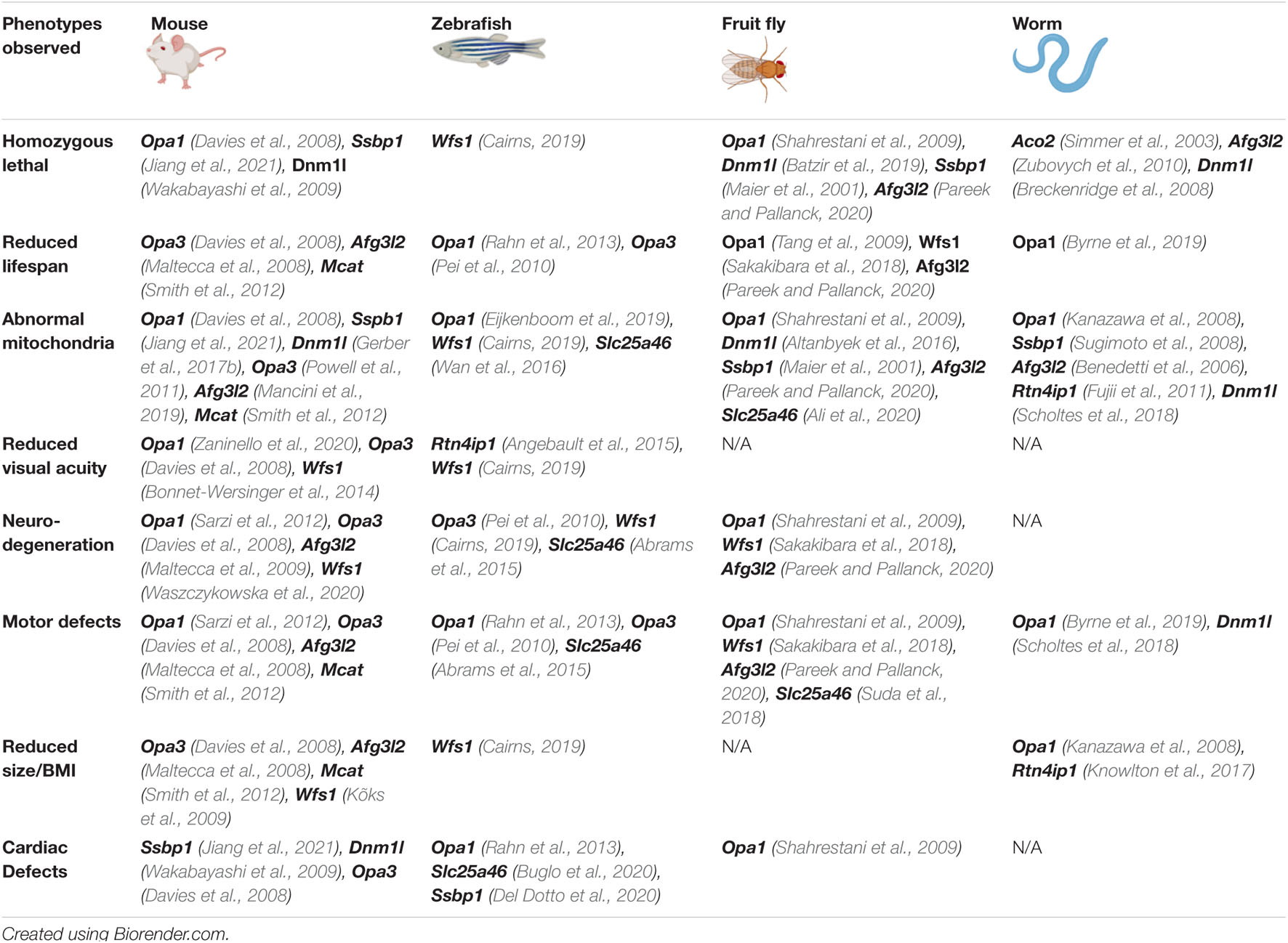 | Phenotypes observed | Mouse | Zebrafish | Fruit fly | Worm |
|---|---|---|---|---|
| Homozygous lethal | Opa1 (Davies et al., 2008), Ssbp1 (Jiang et al., 2021), Dnm1l (Wakabayashi et al., 2009) | Wfs1 (Cairns, 2019) | Opa1 (Shahrestani et al., 2009), Dnm1l (Batzir et al., 2019), Ssbp1 (Maier et al., 2001), Afg3l2 (Pareek and Pallanck, 2020) | Aco2 (Simmer et al., 2003), Afg3l2 (Zubovych et al., 2010), Dnm1l (Breckenridge et al., 2008) |
| Reduced lifespan | Opa3 (Davies et al., 2008), Afg3l2 (Maltecca et al., 2008), Mcat (Smith et al., 2012) | Opa1 (Rahn et al., 2013), Opa3 (Pei et al., 2010) | Opa1 (Tang et al., 2009), Wfs1 (Sakakibara et al., 2018), Afg3l2 (Pareek and Pallanck, 2020) | Opa1 (Byrne et al., 2019) |
| Abnormal mitochondria | Opa1 (Davies et al., 2008), Sspb1 (Jiang et al., 2021), Dnm1l (Gerber et al., 2017b), Opa3 (Powell et al., 2011), Afg3l2 (Mancini et al., 2019), Mcat (Smith et al., 2012) | Opa1 (Eijkenboom et al., 2019), Wfs1 (Cairns, 2019), Slc25a46 (Wan et al., 2016) | Opa1 (Shahrestani et al., 2009), Dnm1l (Altanbyek et al., 2016), Ssbp1 (Maier et al., 2001), Afg3l2 (Pareek and Pallanck, 2020), Slc25a46 (Ali et al., 2020) | Opa1 (Kanazawa et al., 2008), Ssbp1 (Sugimoto et al., 2008), Afg3l2 (Benedetti et al., 2006), Rtn4ip1 (Fujii et al., 2011), Dnm1l (Scholtes et al., 2018) |
| Reduced visual acuity | Opa1 (Zaninello et al., 2020), Opa3 (Davies et al., 2008), Wfs1 (Bonnet-Wersinger et al., 2014) | Rtn4ip1 (Angebault et al., 2015), Wfs1 (Cairns, 2019) | N/A | N/A |
| Neuro-degeneration | Opa1 (Sarzi et al., 2012), Opa3 (Davies et al., 2008), Afg3l2 (Maltecca et al., 2009), Wfs1 (Waszczykowska et al., 2020) | Opa3 (Pei et al., 2010), Wfs1 (Cairns, 2019), Slc25a46 (Abrams et al., 2015) | Opa1 (Shahrestani et al., 2009), Wfs1 (Sakakibara et al., 2018), Afg3l2 (Pareek and Pallanck, 2020) | N/A |
| Motor defects | Opa1 (Sarzi et al., 2012), Opa3 (Davies et al., 2008), Afg3l2 (Maltecca et al., 2008), Mcat (Smith et al., 2012) | Opa1 (Rahn et al., 2013), Opa3 (Pei et al., 2010), Slc25a46 (Abrams et al., 2015) | Opa1 (Shahrestani et al., 2009), Wfs1 (Sakakibara et al., 2018), Afg3l2 (Pareek and Pallanck, 2020), Slc25a46 (Suda et al., 2018) | Opa1 (Byrne et al., 2019), Dnm1l (Scholtes et al., 2018) |
| Reduced size/BMI | Opa3 (Davies et al., 2008), Afg3l2 (Maltecca et al., 2008), Mcat (Smith et al., 2012), Wfs1 (Kõks et al., 2009) | Wfs1 (Cairns, 2019) | N/A | Opa1 (Kanazawa et al., 2008), Rtn4ip1 (Knowlton et al., 2017) |
| Cardiac Defects | Ssbp1 (Jiang et al., 2021), Dnm1l (Wakabayashi et al., 2009), Opa3 (Davies et al., 2008) | Opa1 (Rahn et al., 2013), Slc25a46 (Buglo et al., 2020), Ssbp1 (Del Dotto et al., 2020) | Opa1 (Shahrestani et al., 2009) | N/A |

Created using Biorender.com.